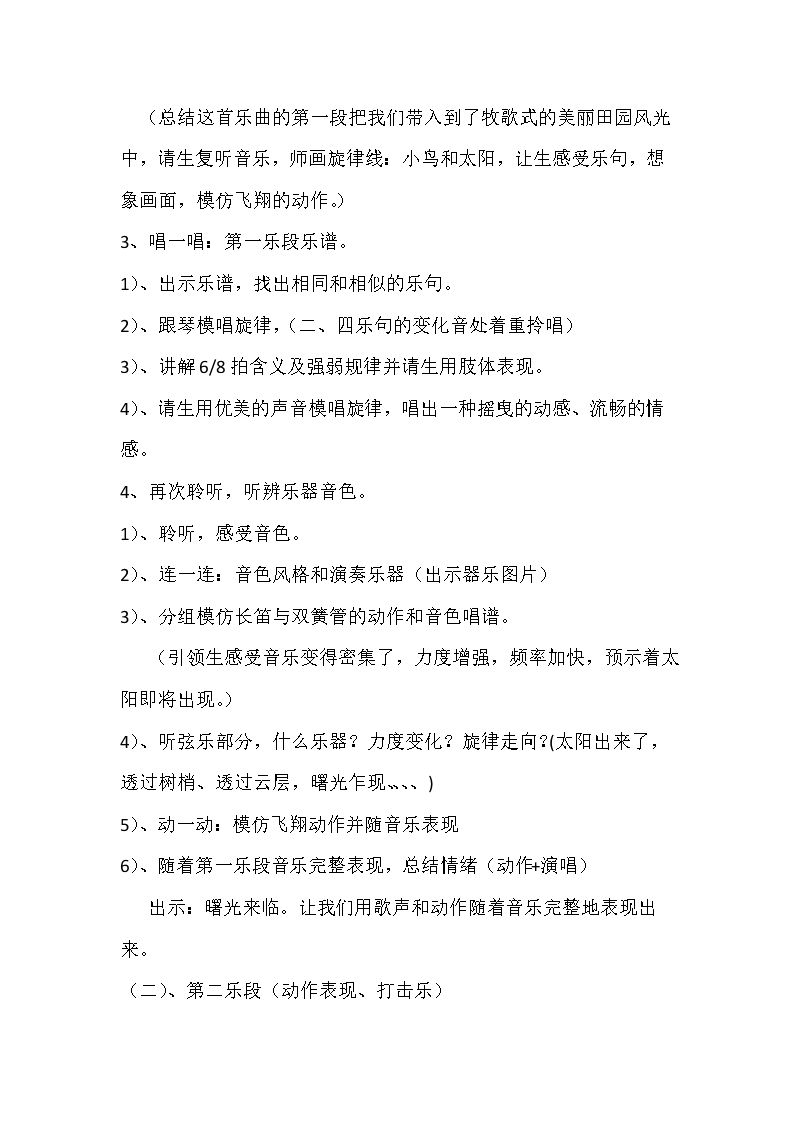 （总结这首乐曲的第一段把我们带入到了牧歌式的美丽田园风光中，请生复听音乐，师画旋律线：小鸟和太阳，让生感受乐句，想象画面，模仿飞翔的动作。）

3、唱一唱：第一乐段乐谱。

1）、出示乐谱，找出相同和相似的乐句。

2）、跟琴模唱旋律，（二、四乐句的变化音处着重拎唱）

3）、讲解6/8拍含义及强弱规律并请生用肢体表现。

4）、请生用优美的声音模唱旋律，唱出一种摇曳的动感、流畅的情感。

4、再次聆听，听辨乐器音色。

1）、聆听，感受音色。

2）、连一连：音色风格和演奏乐器（出示器乐图片）

3）、分组模仿长笛与双簧管的动作和音色唱谱。

（引领生感受音乐变得密集了，力度增强，频率加快，预示着太阳即将出现。）

4）、听弦乐部分，什么乐器？力度变化？旋律走向？(太阳出来了，透过树梢、透过云层，曙光乍现、、、、)

5）、动一动：模仿飞翔动作并随音乐表现

6）、随着第一乐段音乐完整表现，总结情绪（动作+演唱）

出示：曙光来临。让我们用歌声和动作随着音乐完整地表现出来。

（二）、第二乐段（动作表现、打击乐）